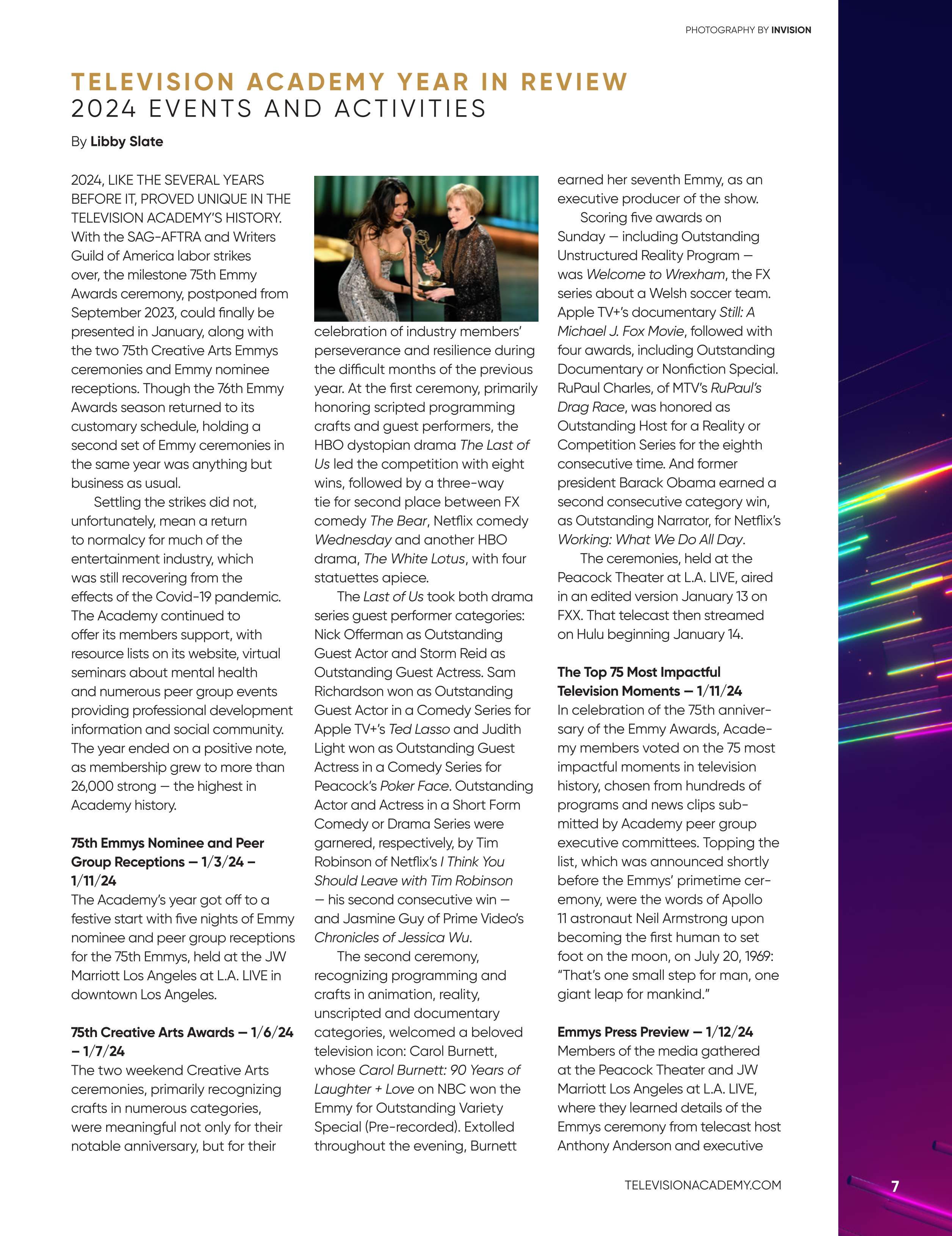 PHOTOGRAPHY BY INVISION

TELEVISION ACADEMY YEAR IN REVIEW
2024 EVENTS AND ACTIVITIES

By Libby Slate

2024, LIKE THE SEVERAL YEARS BEFORE IT, PROVED UNIQUE IN THE TELEVISION ACADEMY'S HISTORY. With the SAG-AFTRA and Writers Guild of America labor strikes over, the milestone 75th Emmy Awards ceremony, postponed from September 2023, could finally be presented in January, along with the two 75th Creative Arts Emmys ceremonies and Emmy nominee receptions. Though the 76th Emmy Awards season returned to its customary schedule, holding a second set of Emmy ceremonies in the same year was anything but business as usual.

Settling the strikes did not, unfortunately, mean a return to normalcy for much of the entertainment industry, which was still recovering from the effects of the Covid-19 pandemic. The Academy continued to offer its members support, with resource lists on its website, virtual seminars about mental health and numerous peer group events providing professional development information and social community. The year ended on a positive note, as membership grew to more than 26,000 strong — the highest in Academy history.

75th Emmys Nominee and Peer Group Receptions — 1/3/24 – 1/11/24
The Academy's year got off to a festive start with five nights of Emmy nominee and peer group receptions for the 75th Emmys, held at the JW Marriott Los Angeles at L.A. LIVE in downtown Los Angeles.

75th Creative Arts Awards — 1/6/24 – 1/7/24
The two weekend Creative Arts ceremonies, primarily recognizing crafts in numerous categories, were meaningful not only for their notable anniversary, but for their celebration of industry members' perseverance and resilience during the difficult months of the previous year. At the first ceremony, primarily honoring scripted programming crafts and guest performers, the HBO dystopian drama The Last of Us led the competition with eight wins, followed by a three-way tie for second place between FX comedy The Bear, Netflix comedy Wednesday and another HBO drama, The White Lotus, with four statuettes apiece.

The Last of Us took both drama series guest performer categories: Nick Offerman as Outstanding Guest Actor and Storm Reid as Outstanding Guest Actress. Sam Richardson won as Outstanding Guest Actor in a Comedy Series for Apple TV+'s Ted Lasso and Judith Light won as Outstanding Guest Actress in a Comedy Series for Peacock's Poker Face. Outstanding Actor and Actress in a Short Form Comedy or Drama Series were garnered, respectively, by Tim Robinson of Netflix's I Think You Should Leave with Tim Robinson — his second consecutive win — and Jasmine Guy of Prime Video's Chronicles of Jessica Wu.

The second ceremony, recognizing programming and crafts in animation, reality, unscripted and documentary categories, welcomed a beloved television icon: Carol Burnett, whose Carol Burnett: 90 Years of Laughter + Love on NBC won the Emmy for Outstanding Variety Special (Pre-recorded). Extolled throughout the evening, Burnett earned her seventh Emmy, as an executive producer of the show.

Scoring five awards on Sunday — including Outstanding Unstructured Reality Program — was Welcome to Wrexham, the FX series about a Welsh soccer team. Apple TV+'s documentary Still: A Michael J. Fox Movie, followed with four awards, including Outstanding Documentary or Nonfiction Special. RuPaul Charles, of MTV's RuPaul's Drag Race, was honored as Outstanding Host for a Reality or Competition Series for the eighth consecutive time. And former president Barack Obama earned a second consecutive category win, as Outstanding Narrator, for Netflix's Working: What We Do All Day.

The ceremonies, held at the Peacock Theater at L.A. LIVE, aired in an edited version January 13 on FXX. That telecast then streamed on Hulu beginning January 14.

The Top 75 Most Impactful Television Moments — 1/11/24
In celebration of the 75th anniversary of the Emmy Awards, Academy members voted on the 75 most impactful moments in television history, chosen from hundreds of programs and news clips submitted by Academy peer group executive committees. Topping the list, which was announced shortly before the Emmys' primetime ceremony, were the words of Apollo 11 astronaut Neil Armstrong upon becoming the first human to set foot on the moon, on July 20, 1969: "That's one small step for man, one giant leap for mankind."

Emmys Press Preview — 1/12/24
Members of the media gathered at the Peacock Theater and JW Marriott Los Angeles at L.A. LIVE, where they learned details of the Emmys ceremony from telecast host Anthony Anderson and executive

TELEVISIONACADEMY.COM

7